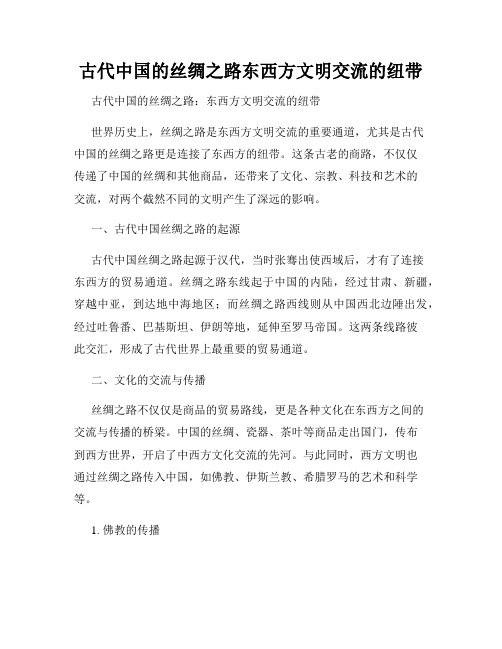 古代中国的丝绸之路东西方文明交流的纽带

古代中国的丝绸之路：东西方文明交流的纽带

世界历史上，丝绸之路是东西方文明交流的重要通道，尤其是古代中国的丝绸之路更是连接了东西方的纽带。这条古老的商路，不仅仅传递了中国的丝绸和其他商品，还带来了文化、宗教、科技和艺术的交流，对两个截然不同的文明产生了深远的影响。

一、古代中国丝绸之路的起源

古代中国丝绸之路起源于汉代，当时张骞出使西域后，才有了连接东西方的贸易通道。丝绸之路东线起于中国的内陆，经过甘肃、新疆，穿越中亚，到达地中海地区；而丝绸之路西线则从中国西北边陲出发，经过吐鲁番、巴基斯坦、伊朗等地，延伸至罗马帝国。这两条线路彼此交汇，形成了古代世界上最重要的贸易通道。

二、文化的交流与传播

丝绸之路不仅仅是商品的贸易路线，更是各种文化在东西方之间的交流与传播的桥梁。中国的丝绸、瓷器、茶叶等商品走出国门，传布到西方世界，开启了中西方文化交流的先河。与此同时，西方文明也通过丝绸之路传入中国，如佛教、伊斯兰教、希腊罗马的艺术和科学等。

1. 佛教的传播